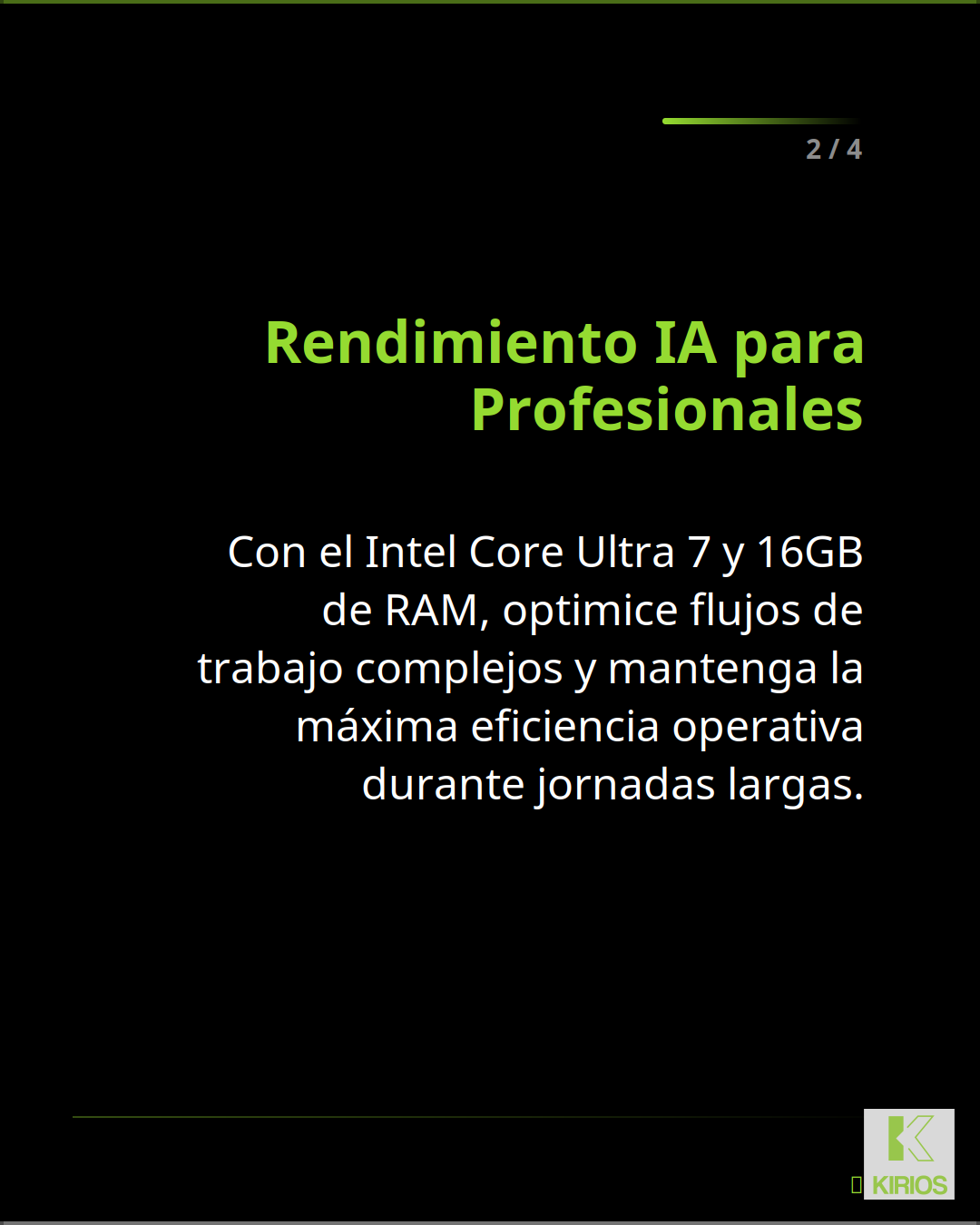 2 / 4

Rendimiento IA para Profesionales

Con el Intel Core Ultra 7 y 16GB de RAM, optimice flujos de trabajo complejos y mantenga la máxima eficiencia operativa durante jornadas largas.

KIRIOS